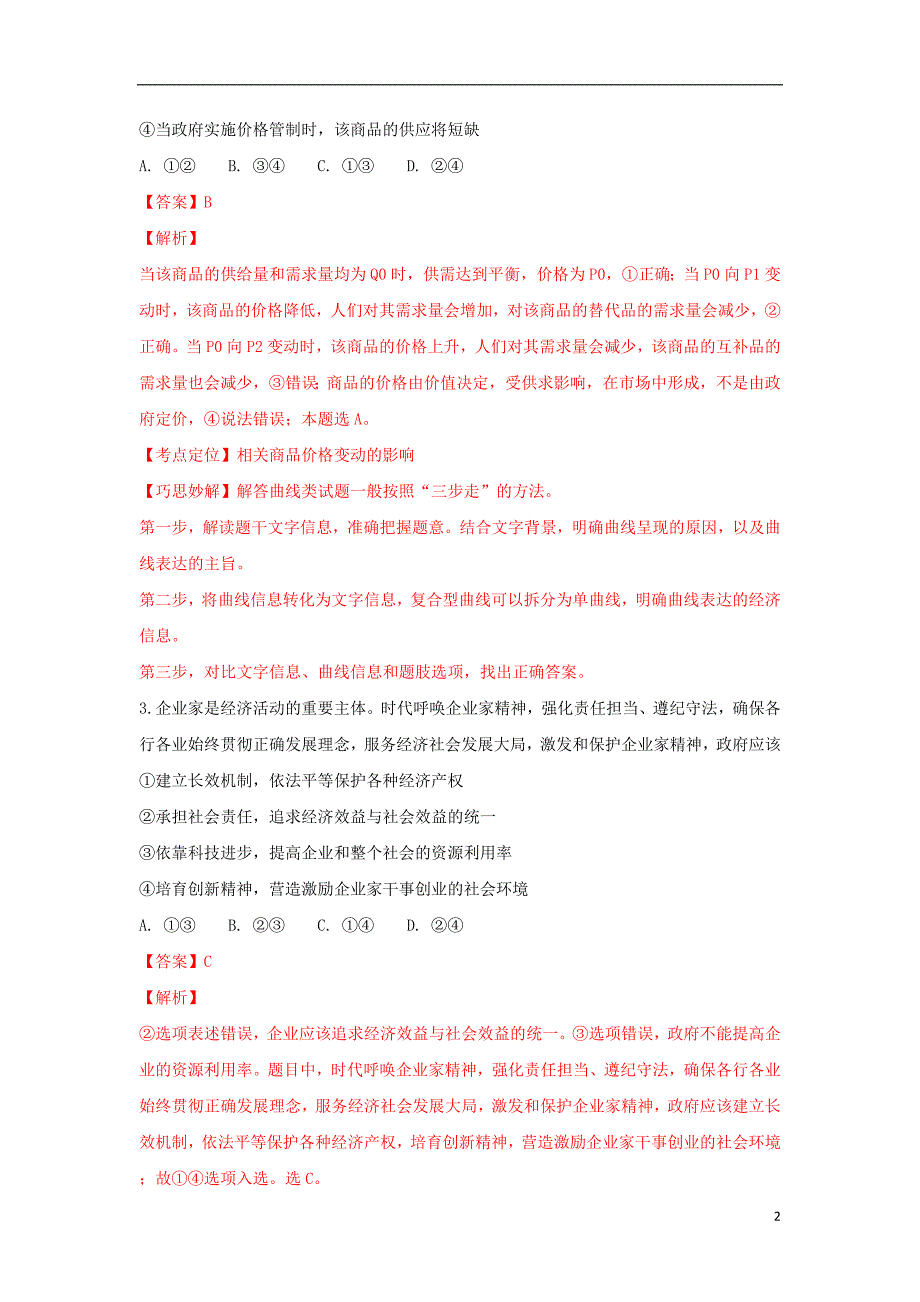 ④当政府实施价格管制时，该商品的供应将短缺

A. ①②　B. ③④　C. ①③　D. ②④

【答案】B

【解析】

当该商品的供给量和需求量均为Q0时，供需达到平衡，价格为P0，①正确；当P0向P1变动时，该商品的价格降低，人们对其需求量会增加，对该商品的替代品的需求量会减少，②正确。当P0向P2变动时，该商品的价格上升，人们对其需求量会减少，该商品的互补品的需求量也会减少，③错误；商品的价格由价值决定，受供求影响，在市场中形成，不是由政府定价，④说法错误；本题选A。

【考点定位】相关商品价格变动的影响

【巧思妙解】解答曲线类试题一般按照“三步走”的方法。

第一步，解读题干文字信息，准确把握题意。结合文字背景，明确曲线呈现的原因，以及曲线表达的主旨。

第二步，将曲线信息转化为文字信息，复合型曲线可以拆分为单曲线，明确曲线表达的经济信息。

第三步，对比文字信息、曲线信息和题肢选项，找出正确答案。

3.企业家是经济活动的重要主体。时代呼唤企业家精神，强化责任担当、遵纪守法，确保各行各业始终贯彻正确发展理念，服务经济社会发展大局，激发和保护企业家精神，政府应该

①建立长效机制，依法平等保护各种经济产权

②承担社会责任，追求经济效益与社会效益的统一

③依靠科技进步，提高企业和整个社会的资源利用率

④培育创新精神，营造激励企业家干事创业的社会环境

A. ①③　B. ②③　C. ①④　D. ②④

【答案】C

【解析】

②选项表述错误，企业应该追求经济效益与社会效益的统一。③选项错误，政府不能提高企业的资源利用率。题目中，时代呼唤企业家精神，强化责任担当、遵纪守法，确保各行各业始终贯彻正确发展理念，服务经济社会发展大局，激发和保护企业家精神，政府应该建立长效机制，依法平等保护各种经济产权，培育创新精神，营造激励企业家干事创业的社会环境；故①④选项入选。选C。

2